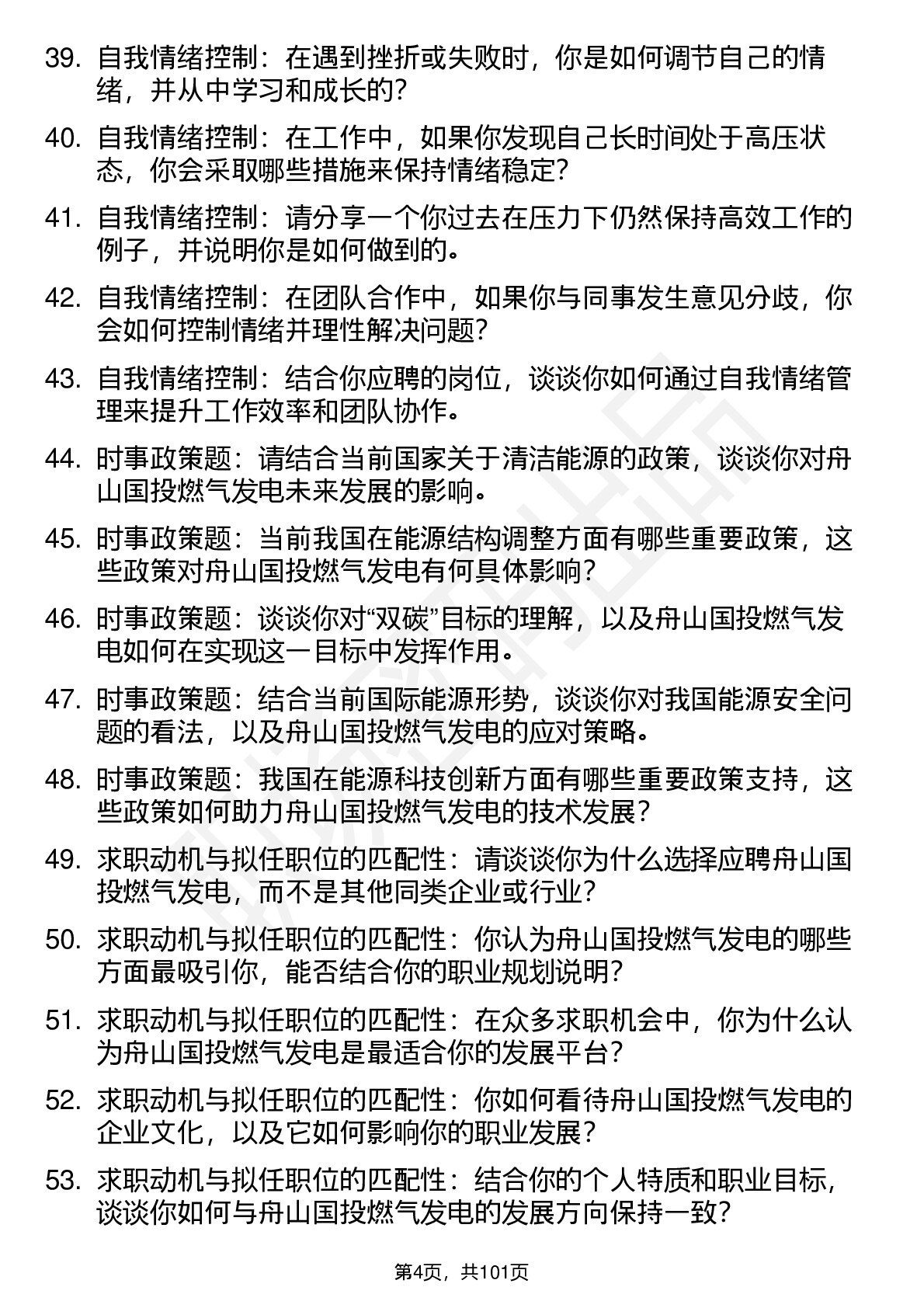 39. 自我情绪控制：在遇到挫折或失败时，你是如何调节自己的情绪，并从中学习和成长的？

40. 自我情绪控制：在工作中，如果你发现自己长时间处于高压状态，你会采取哪些措施来保持情绪稳定？

41. 自我情绪控制：请分享一个你过去在压力下仍然保持高效工作的例子，并说明你是如何做到的。

42. 自我情绪控制：在团队合作中，如果你与同事发生意见分歧，你会如何控制情绪并理性解决问题？

43. 自我情绪控制：结合你应聘的岗位，谈谈你如何通过自我情绪管理来提升工作效率和团队协作。

44. 时事政策题：请结合当前国家关于清洁能源的政策，谈谈你对舟山国投燃气发电未来发展的影响。

45. 时事政策题：当前我国在能源结构调整方面有哪些重要政策，这些政策对舟山国投燃气发电有何具体影响？

46. 时事政策题：谈谈你对“双碳”目标的理解，以及舟山国投燃气发电如何在实现这一目标中发挥作用。

47. 时事政策题：结合当前国际能源形势，谈谈你对我国能源安全问题的看法，以及舟山国投燃气发电的应对策略。

48. 时事政策题：我国在能源科技创新方面有哪些重要政策支持，这些政策如何助力舟山国投燃气发电的技术发展？

49. 求职动机与拟任职位的匹配性：请谈谈你为什么选择应聘舟山国投燃气发电，而不是其他同类企业或行业？

50. 求职动机与拟任职位的匹配性：你认为舟山国投燃气发电的哪些方面最吸引你，能否结合你的职业规划说明？

51. 求职动机与拟任职位的匹配性：在众多求职机会中，你为什么认为舟山国投燃气发电是最适合你的发展平台？

52. 求职动机与拟任职位的匹配性：你如何看待舟山国投燃气发电的企业文化，以及它如何影响你的职业发展？

53. 求职动机与拟任职位的匹配性：结合你的个人特质和职业目标，谈谈你如何与舟山国投燃气发电的发展方向保持一致？

第4页，共101页